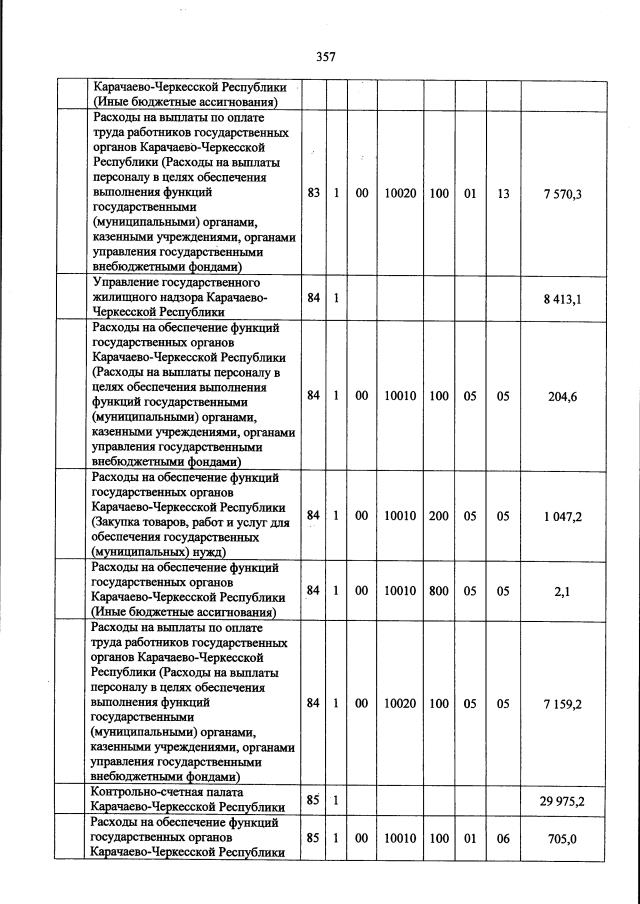 357

| | | | | | | | | | |
|---|---|---|---|---|---|---|---|---|---|
| | Карачаево-Черкесской Республики (Иные бюджетные ассигнования) | | | | | | | | |
| | Расходы на выплаты по оплате труда работников государственных органов Карачаево-Черкесской Республики (Расходы на выплаты персоналу в целях обеспечения выполнения функций государственными (муниципальными) органами, казенными учреждениями, органами управления государственными внебюджетными фондами) | 83 | 1 | 00 | 10020 | 100 | 01 | 13 | 7 570,3 |
| | Управление государственного жилищного надзора Карачаево-Черкесской Республики | 84 | 1 | | | | | | 8 413,1 |
| | Расходы на обеспечение функций государственных органов Карачаево-Черкесской Республики (Расходы на выплаты персоналу в целях обеспечения выполнения функций государственными (муниципальными) органами, казенными учреждениями, органами управления государственными внебюджетными фондами) | 84 | 1 | 00 | 10010 | 100 | 05 | 05 | 204,6 |
| | Расходы на обеспечение функций государственных органов Карачаево-Черкесской Республики (Закупка товаров, работ и услуг для обеспечения государственных (муниципальных) нужд) | 84 | 1 | 00 | 10010 | 200 | 05 | 05 | 1 047,2 |
| | Расходы на обеспечение функций государственных органов Карачаево-Черкесской Республики (Иные бюджетные ассигнования) | 84 | 1 | 00 | 10010 | 800 | 05 | 05 | 2,1 |
| | Расходы на выплаты по оплате труда работников государственных органов Карачаево-Черкесской Республики (Расходы на выплаты персоналу в целях обеспечения выполнения функций государственными (муниципальными) органами, казенными учреждениями, органами управления государственными внебюджетными фондами) | 84 | 1 | 00 | 10020 | 100 | 05 | 05 | 7 159,2 |
| | Контрольно-счетная палата Карачаево-Черкесской Республики | 85 | 1 | | | | | | 29 975,2 |
| | Расходы на обеспечение функций государственных органов Карачаево-Черкесской Республики | 85 | 1 | 00 | 10010 | 100 | 01 | 06 | 705,0 |